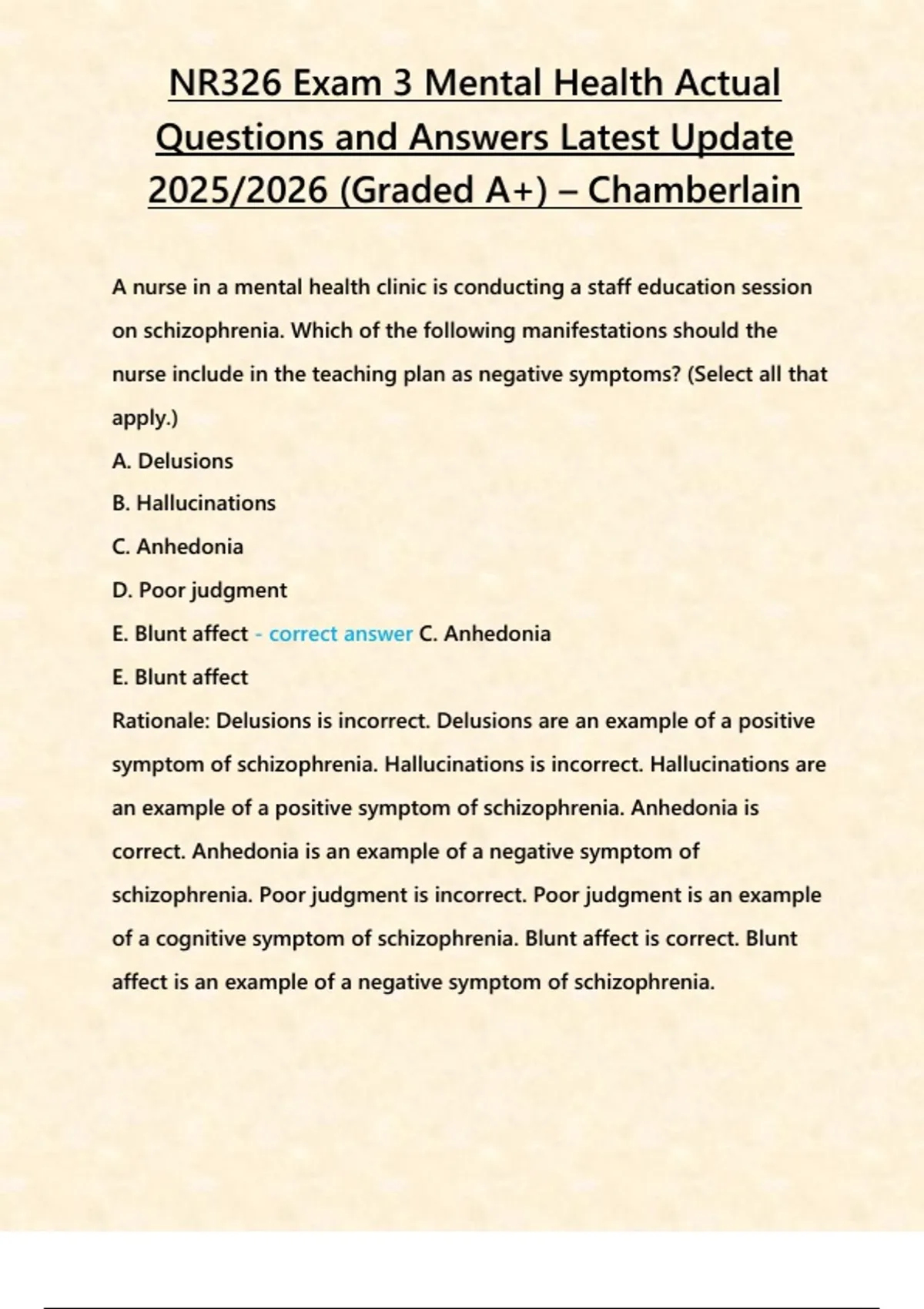 NR326 Exam 3 Mental Health Actual Questions and Answers Latest Update 2025/2026 (Graded A+) – Chamberlain

A nurse in a mental health clinic is conducting a staff education session on schizophrenia. Which of the following manifestations should the nurse include in the teaching plan as negative symptoms? (Select all that apply.)
A. Delusions
B. Hallucinations
C. Anhedonia
D. Poor judgment
E. Blunt affect - correct answer C. Anhedonia
E. Blunt affect
Rationale: Delusions is incorrect. Delusions are an example of a positive symptom of schizophrenia. Hallucinations is incorrect. Hallucinations are an example of a positive symptom of schizophrenia. Anhedonia is correct. Anhedonia is an example of a negative symptom of schizophrenia. Poor judgment is incorrect. Poor judgment is an example of a cognitive symptom of schizophrenia. Blunt affect is correct. Blunt affect is an example of a negative symptom of schizophrenia.